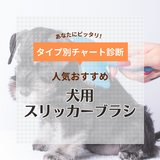 あなたにピッタリ!

タイプ別チャート診断

人気おすすめ

犬用
スリッカーブラシ